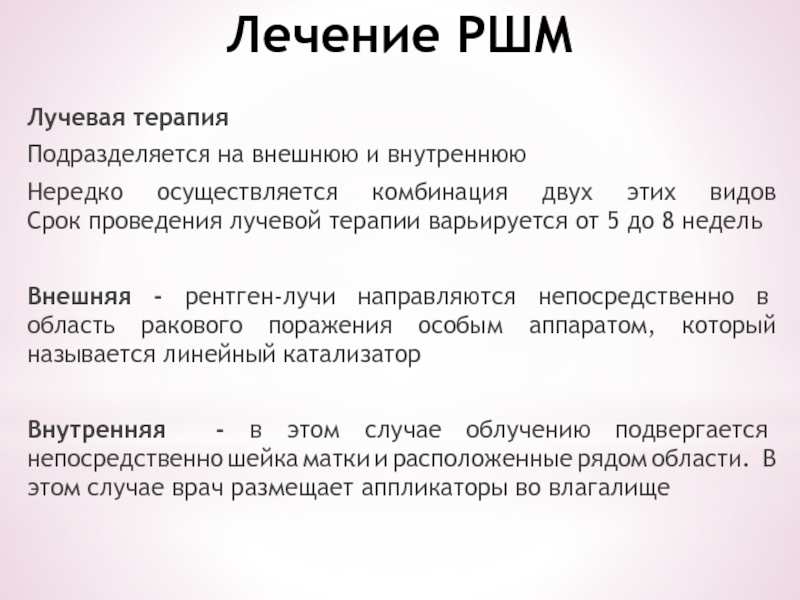 Лечение РШМ

Лучевая терапия

Подразделяется на внешнюю и внутреннюю

Нередко осуществляется комбинация двух этих видов Срок проведения лучевой терапии варьируется от 5 до 8 недель

Внешняя - рентген-лучи направляются непосредственно в область ракового поражения особым аппаратом, который называется линейный катализатор

Внутренняя - в этом случае облучению подвергается непосредственно шейка матки и расположенные рядом области. В этом случае врач размещает аппликаторы во влагалище